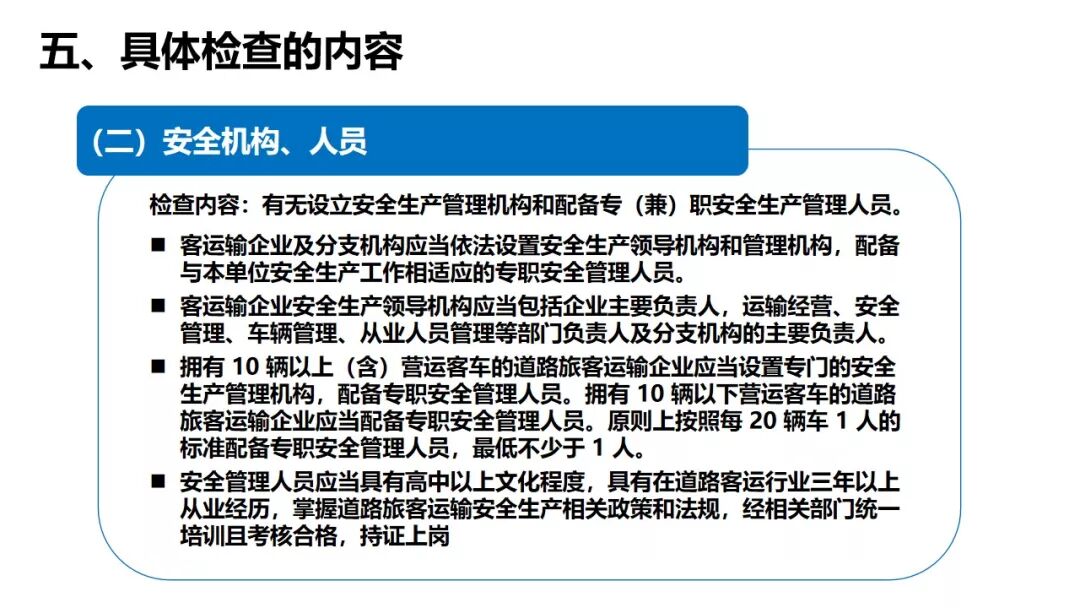 五、具体检查的内容

（二）安全机构、人员

检查内容：有无设立安全生产管理机构和配备专（兼）职安全生产管理人员。

■ 客运输企业及分支机构应当依法设置安全生产领导机构和管理机构，配备与本单位安全生产工作相适应的专职安全管理人员。

■ 客运输企业安全生产领导机构应当包括企业主要负责人，运输经营、安全管理、车辆管理、从业人员管理等部门负责人及分支机构的主要负责人。

■ 拥有 10 辆以上（含）营运客车的道路旅客运输企业应当设置专门的安全生产管理机构，配备专职安全管理人员。拥有 10 辆以下营运客车的道路旅客运输企业应当配备专职安全管理人员。原则上按照每 20 辆车 1 人的标准配备专职安全管理人员，最低不少于 1 人。

■ 安全管理人员应当具有高中以上文化程度，具有在道路客运行业三年以上从业经历，掌握道路旅客运输安全生产相关政策和法规，经相关部门统一培训且考核合格，持证上岗